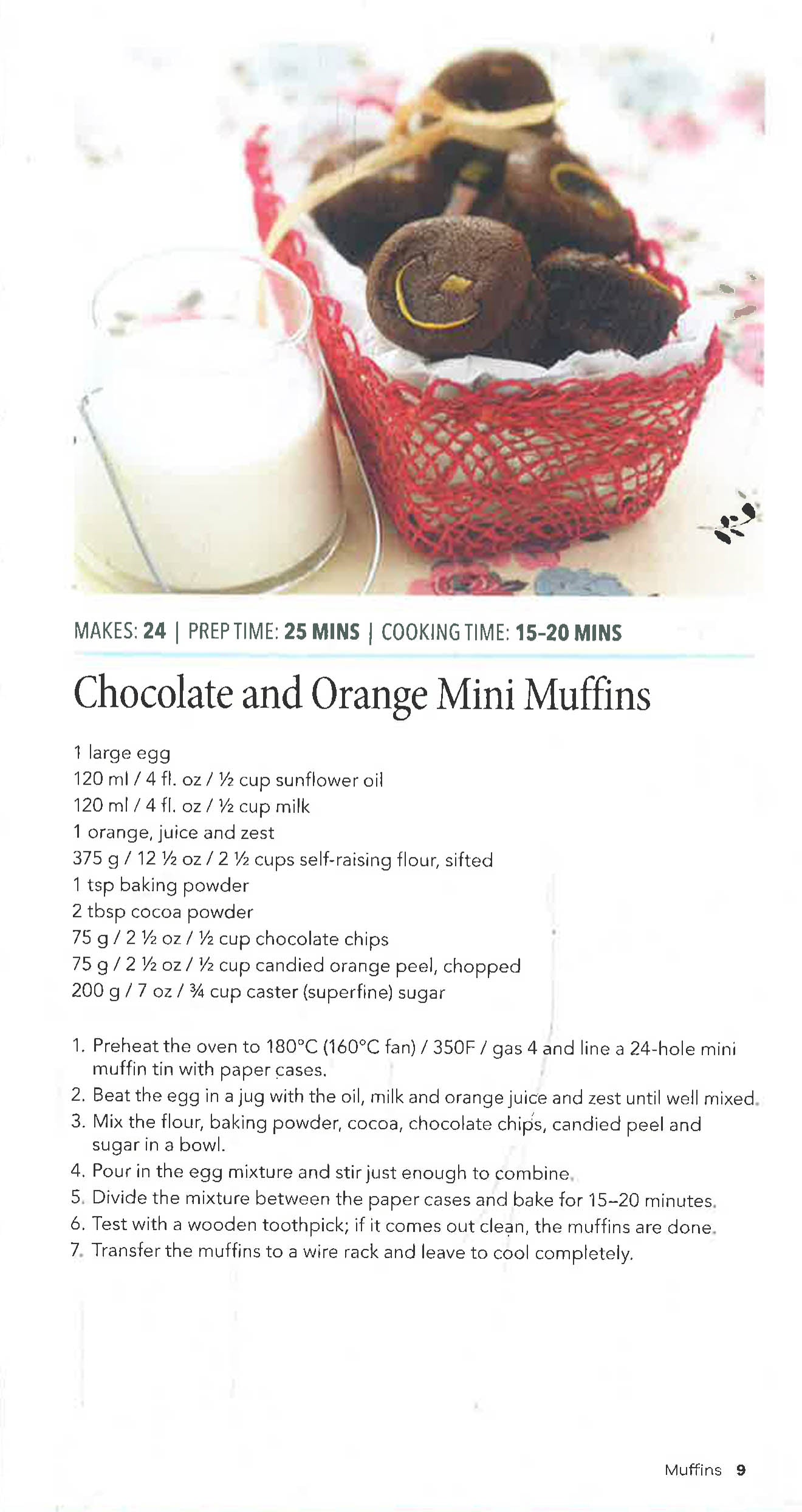 MAKES: 24 | PREP TIME: 25 MINS | COOKING TIME: 15-20 MINS

Chocolate and Orange Mini Muffins

1 large egg
120 ml / 4 fl. oz / ½ cup sunflower oil
120 ml / 4 fl. oz / ½ cup milk
1 orange, juice and zest
375 g / 12 ½ oz / 2 ½ cups self-raising flour, sifted
1 tsp baking powder
2 tbsp cocoa powder
75 g / 2 ½ oz / ½ cup chocolate chips
75 g / 2 ½ oz / ½ cup candied orange peel, chopped
200 g / 7 oz / ¾ cup caster (superfine) sugar

1. Preheat the oven to 180°C (160°C fan) / 350F / gas 4 and line a 24-hole mini muffin tin with paper cases.
2. Beat the egg in a jug with the oil, milk and orange juice and zest until well mixed.
3. Mix the flour, baking powder, cocoa, chocolate chips, candied peel and sugar in a bowl.
4. Pour in the egg mixture and stir just enough to combine.
5. Divide the mixture between the paper cases and bake for 15–20 minutes.
6. Test with a wooden toothpick; if it comes out clean, the muffins are done.
7. Transfer the muffins to a wire rack and leave to cool completely.

Muffins 9